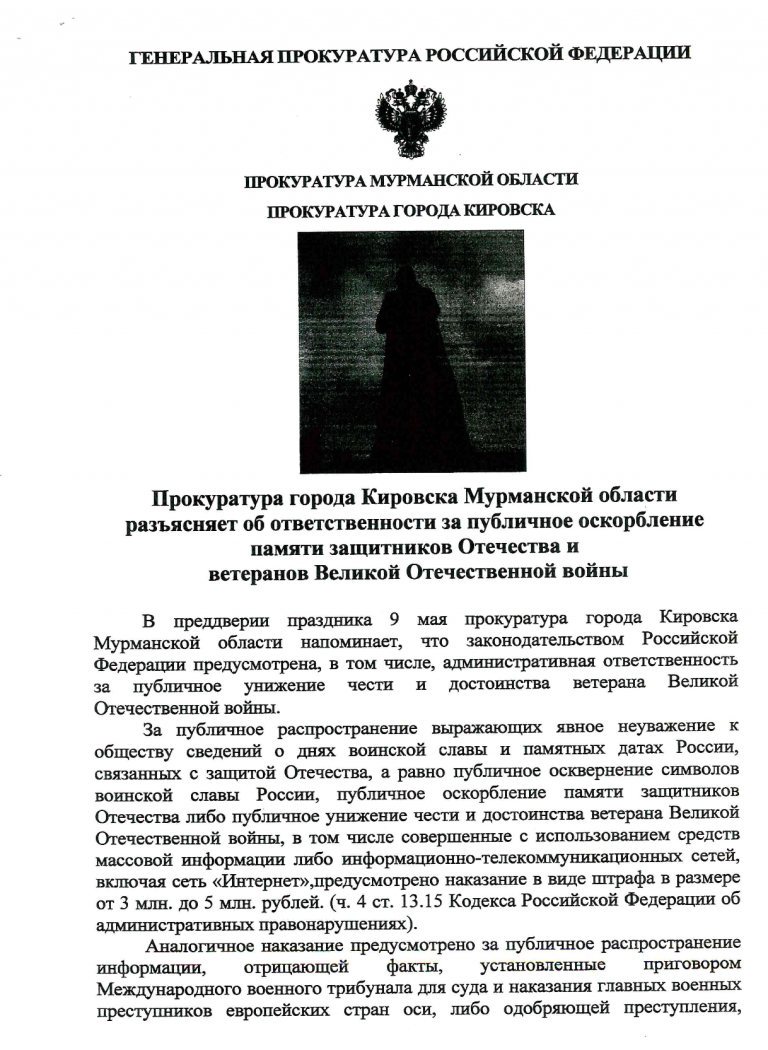 ГЕНЕРАЛЬНАЯ ПРОКУРАТУРА РОССИЙСКОЙ ФЕДЕРАЦИИ

ПРОКУРАТУРА МУРМАНСКОЙ ОБЛАСТИ

ПРОКУРАТУРА ГОРОДА КИРОВСКА

Прокуратура города Кировска Мурманской области разъясняет об ответственности за публичное оскорбление памяти защитников Отечества и ветеранов Великой Отечественной войны

В преддверии праздника 9 мая прокуратура города Кировска Мурманской области напоминает, что законодательством Российской Федерации предусмотрена, в том числе, административная ответственность за публичное унижение чести и достоинства ветерана Великой Отечественной войны.

За публичное распространение выражающих явное неуважение к обществу сведений о днях воинской славы и памятных датах России, связанных с защитой Отечества, а равно публичное осквернение символов воинской славы России, публичное оскорбление памяти защитников Отечества либо публичное унижение чести и достоинства ветерана Великой Отечественной войны, в том числе совершенные с использованием средств массовой информации либо информационно-телекоммуникационных сетей, включая сеть «Интернет»,предусмотрено наказание в виде штрафа в размере от 3 млн. до 5 млн. рублей. (ч. 4 ст. 13.15 Кодекса Российской Федерации об административных правонарушениях).

Аналогичное наказание предусмотрено за публичное распространение информации, отрицающей факты, установленные приговором Международного военного трибунала для суда и наказания главных военных преступников европейских стран оси, либо одобряющей преступления,